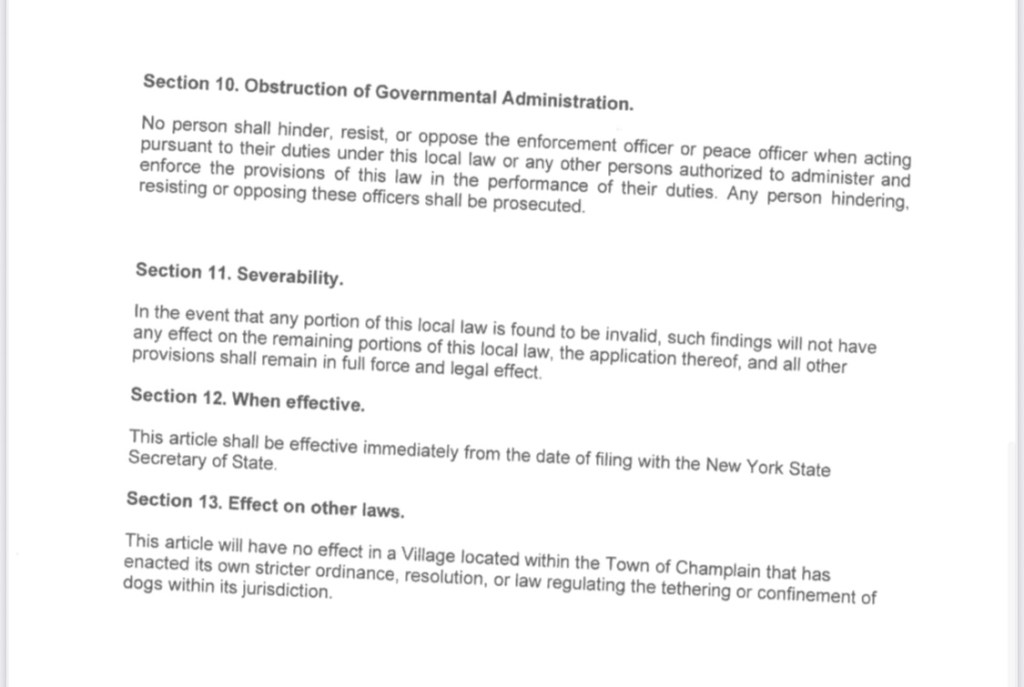 Section 10. Obstruction of Governmental Administration.

No person shall hinder, resist, or oppose the enforcement officer or peace officer when acting pursuant to their duties under this local law or any other persons authorized to administer and enforce the provisions of this law in the performance of their duties. Any person hindering, resisting or opposing these officers shall be prosecuted.

Section 11. Severability.

In the event that any portion of this local law is found to be invalid, such findings will not have any effect on the remaining portions of this local law, the application thereof, and all other provisions shall remain in full force and legal effect.

Section 12. When effective.

This article shall be effective immediately from the date of filing with the New York State Secretary of State.

Section 13. Effect on other laws.

This article will have no effect in a Village located within the Town of Champlain that has enacted its own stricter ordinance, resolution, or law regulating the tethering or confinement of dogs within its jurisdiction.